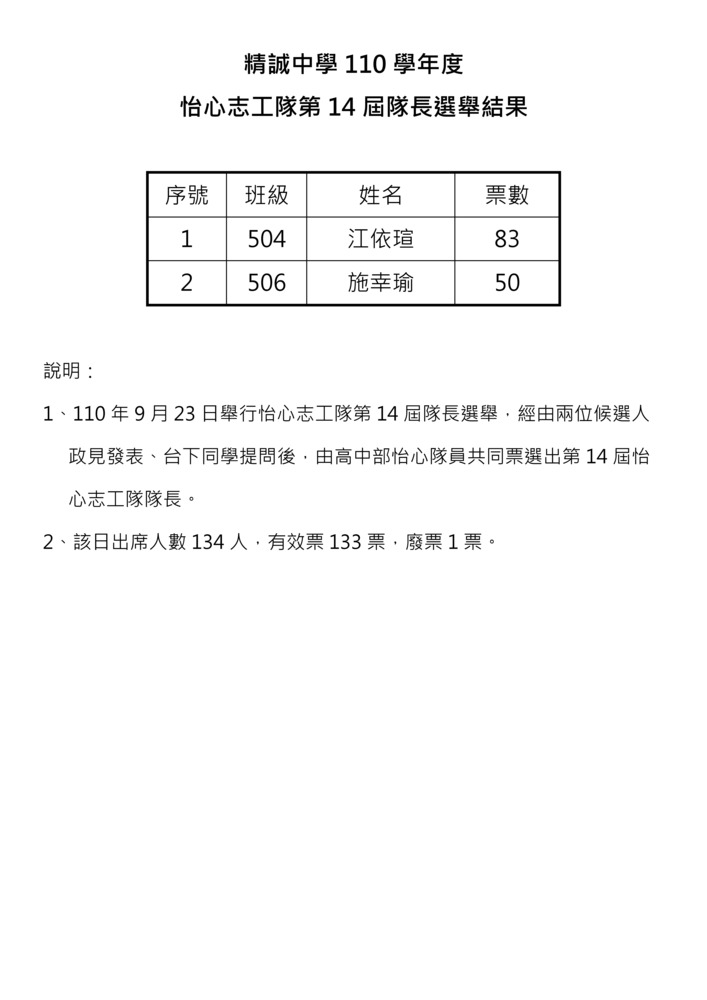 精誠中學 110 學年度

怡心志工隊第 14 屆隊長選舉結果

| 序號 | 班級 | 姓名 | 票數 |
|---|---|---|---|
| 1 | 504 | 江依瑄 | 83 |
| 2 | 506 | 施幸瑜 | 50 |

說明：

1、110 年 9 月 23 日舉行怡心志工隊第 14 屆隊長選舉，經由兩位候選人政見發表、台下同學提問後，由高中部怡心隊員共同票選出第 14 屆怡心志工隊隊長。

2、該日出席人數 134 人，有效票 133 票，廢票 1 票。